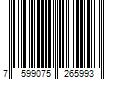 7 599075 265993